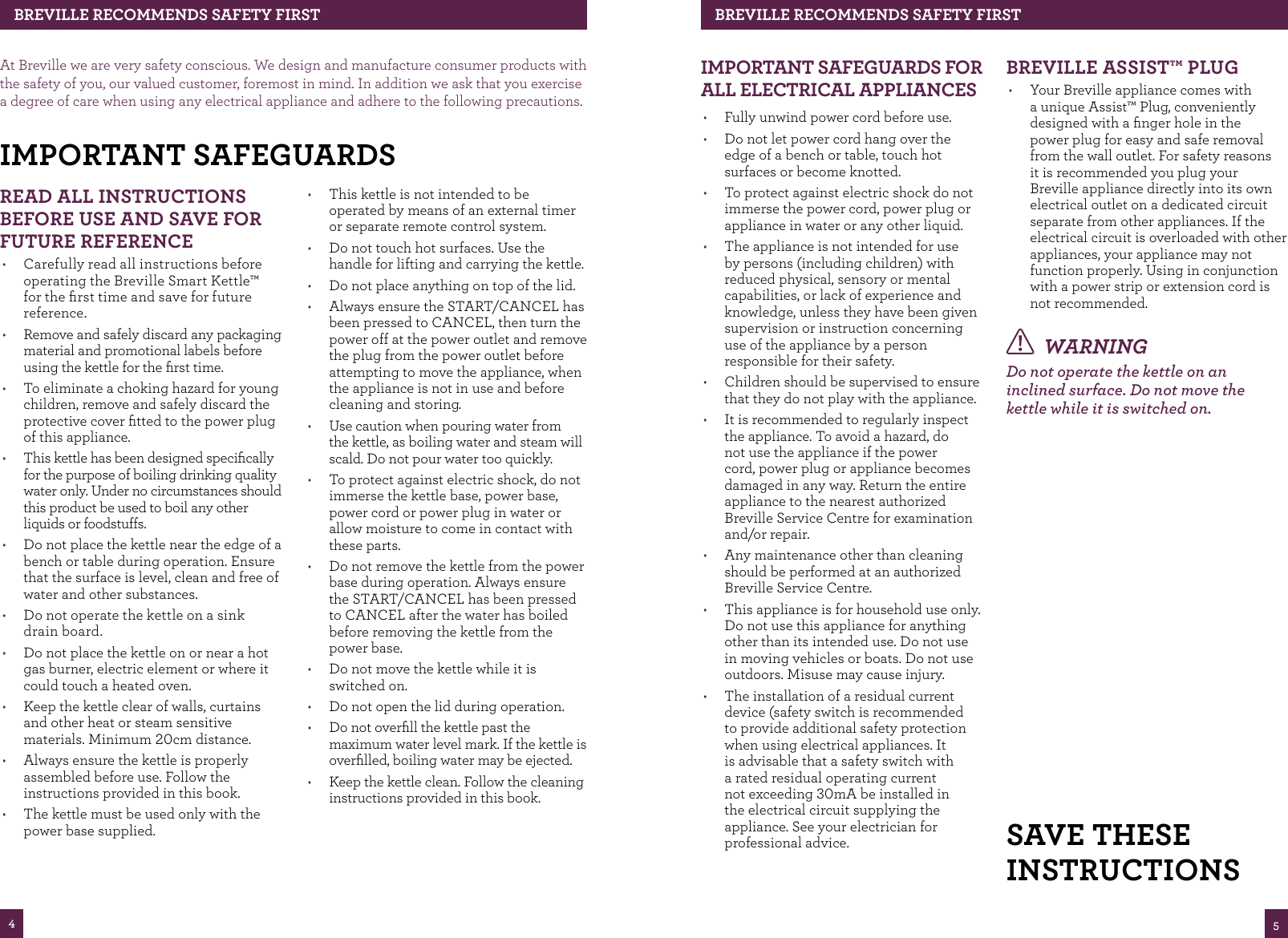 BREVILLE RECOMMENDS SAFETY FIRST

At Breville we are very safety conscious. We design and manufacture consumer products with the safety of you, our valued customer, foremost in mind. In addition we ask that you exercise a degree of care when using any electrical appliance and adhere to the following precautions.

IMPORTANT SAFEGUARDS

READ ALL INSTRUCTIONS BEFORE USE AND SAVE FOR FUTURE REFERENCE

• Carefully read all instructions before operating the Breville Smart Kettle™ for the first time and save for future reference.

• Remove and safely discard any packaging material and promotional labels before using the kettle for the first time.

• To eliminate a choking hazard for young children, remove and safely discard the protective cover fitted to the power plug of this appliance.

• This kettle has been designed specifically for the purpose of boiling drinking quality water only. Under no circumstances should this product be used to boil any other liquids or foodstuffs.

• Do not place the kettle near the edge of a bench or table during operation. Ensure that the surface is level, clean and free of water and other substances.

• Do not operate the kettle on a sink drain board.

• Do not place the kettle on or near a hot gas burner, electric element or where it could touch a heated oven.

• Keep the kettle clear of walls, curtains and other heat or steam sensitive materials. Minimum 20cm distance.

• Always ensure the kettle is properly assembled before use. Follow the instructions provided in this book.

• The kettle must be used only with the power base supplied.

• This kettle is not intended to be operated by means of an external timer or separate remote control system.

• Do not touch hot surfaces. Use the handle for lifting and carrying the kettle.

• Do not place anything on top of the lid.

• Always ensure the START/CANCEL has been pressed to CANCEL, then turn the power off at the power outlet and remove the plug from the power outlet before attempting to move the appliance, when the appliance is not in use and before cleaning and storing.

• Use caution when pouring water from the kettle, as boiling water and steam will scald. Do not pour water too quickly.

• To protect against electric shock, do not immerse the kettle base, power base, power cord or power plug in water or allow moisture to come in contact with these parts.

• Do not remove the kettle from the power base during operation. Always ensure the START/CANCEL has been pressed to CANCEL after the water has boiled before removing the kettle from the power base.

• Do not move the kettle while it is switched on.

• Do not open the lid during operation.

• Do not overfill the kettle past the maximum water level mark. If the kettle is overfilled, boiling water may be ejected.

• Keep the kettle clean. Follow the cleaning instructions provided in this book.

4

BREVILLE RECOMMENDS SAFETY FIRST

IMPORTANT SAFEGUARDS FOR ALL ELECTRICAL APPLIANCES

• Fully unwind power cord before use.

• Do not let power cord hang over the edge of a bench or table, touch hot surfaces or become knotted.

• To protect against electric shock do not immerse the power cord, power plug or appliance in water or any other liquid.

• The appliance is not intended for use by persons (including children) with reduced physical, sensory or mental capabilities, or lack of experience and knowledge, unless they have been given supervision or instruction concerning use of the appliance by a person responsible for their safety.

• Children should be supervised to ensure that they do not play with the appliance.

• It is recommended to regularly inspect the appliance. To avoid a hazard, do not use the appliance if the power cord, power plug or appliance becomes damaged in any way. Return the entire appliance to the nearest authorized Breville Service Centre for examination and/or repair.

• Any maintenance other than cleaning should be performed at an authorized Breville Service Centre.

• This appliance is for household use only. Do not use this appliance for anything other than its intended use. Do not use in moving vehicles or boats. Do not use outdoors. Misuse may cause injury.

• The installation of a residual current device (safety switch is recommended to provide additional safety protection when using electrical appliances. It is advisable that a safety switch with a rated residual operating current not exceeding 30mA be installed in the electrical circuit supplying the appliance. See your electrician for professional advice.

BREVILLE ASSIST™ PLUG

• Your Breville appliance comes with a unique Assist™ Plug, conveniently designed with a finger hole in the power plug for easy and safe removal from the wall outlet. For safety reasons it is recommended you plug your Breville appliance directly into its own electrical outlet on a dedicated circuit separate from other appliances. If the electrical circuit is overloaded with other appliances, your appliance may not function properly. Using in conjunction with a power strip or extension cord is not recommended.

WARNING

Do not operate the kettle on an inclined surface. Do not move the kettle while it is switched on.

SAVE THESE INSTRUCTIONS

5